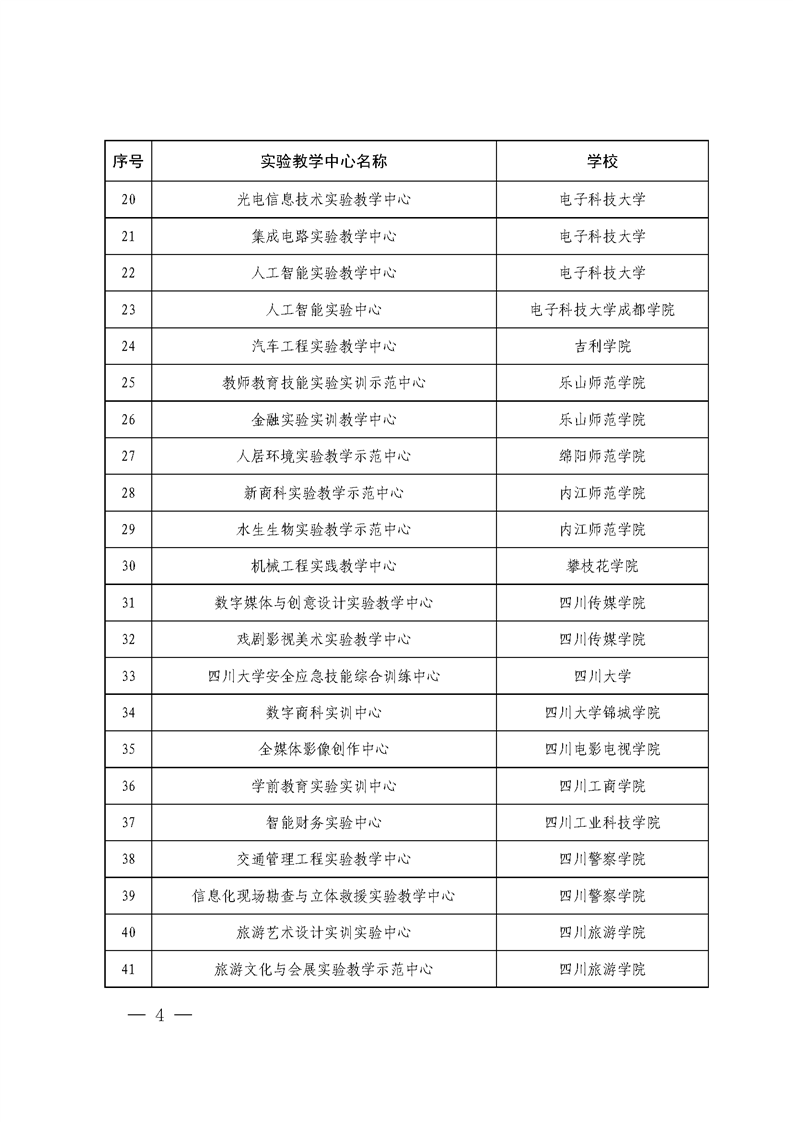 | 序号 | 实验教学中心名称 | 学校 |
|---|---|---|
| 20 | 光电信息技术实验教学中心 | 电子科技大学 |
| 21 | 集成电路实验教学中心 | 电子科技大学 |
| 22 | 人工智能实验教学中心 | 电子科技大学 |
| 23 | 人工智能实验中心 | 电子科技大学成都学院 |
| 24 | 汽车工程实验教学中心 | 吉利学院 |
| 25 | 教师教育技能实验实训示范中心 | 乐山师范学院 |
| 26 | 金融实验实训教学中心 | 乐山师范学院 |
| 27 | 人居环境实验教学示范中心 | 绵阳师范学院 |
| 28 | 新商科实验教学示范中心 | 内江师范学院 |
| 29 | 水生生物实验教学示范中心 | 内江师范学院 |
| 30 | 机械工程实践教学中心 | 攀枝花学院 |
| 31 | 数字媒体与创意设计实验教学中心 | 四川传媒学院 |
| 32 | 戏剧影视美术实验教学中心 | 四川传媒学院 |
| 33 | 四川大学安全应急技能综合训练中心 | 四川大学 |
| 34 | 数字商科实训中心 | 四川大学锦城学院 |
| 35 | 全媒体影像创作中心 | 四川电影电视学院 |
| 36 | 学前教育实验实训中心 | 四川工商学院 |
| 37 | 智能财务实验中心 | 四川工业科技学院 |
| 38 | 交通管理工程实验教学中心 | 四川警察学院 |
| 39 | 信息化现场勘查与立体救援实验教学中心 | 四川警察学院 |
| 40 | 旅游艺术设计实训实验中心 | 四川旅游学院 |
| 41 | 旅游文化与会展实验教学示范中心 | 四川旅游学院 |

— 4 —